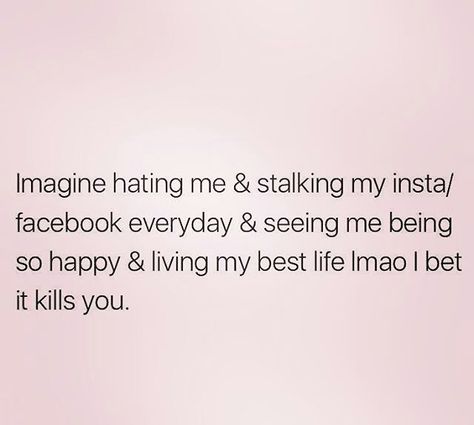 Imagine hating me & stalking my insta/ facebook everyday & seeing me being so happy & living my best life lmao I bet it kills you.